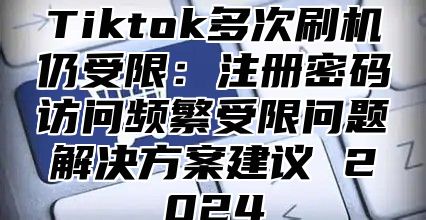 Tiktok多次刷机仍受限：注册密码访问频繁受限问题解决方案建议 2024